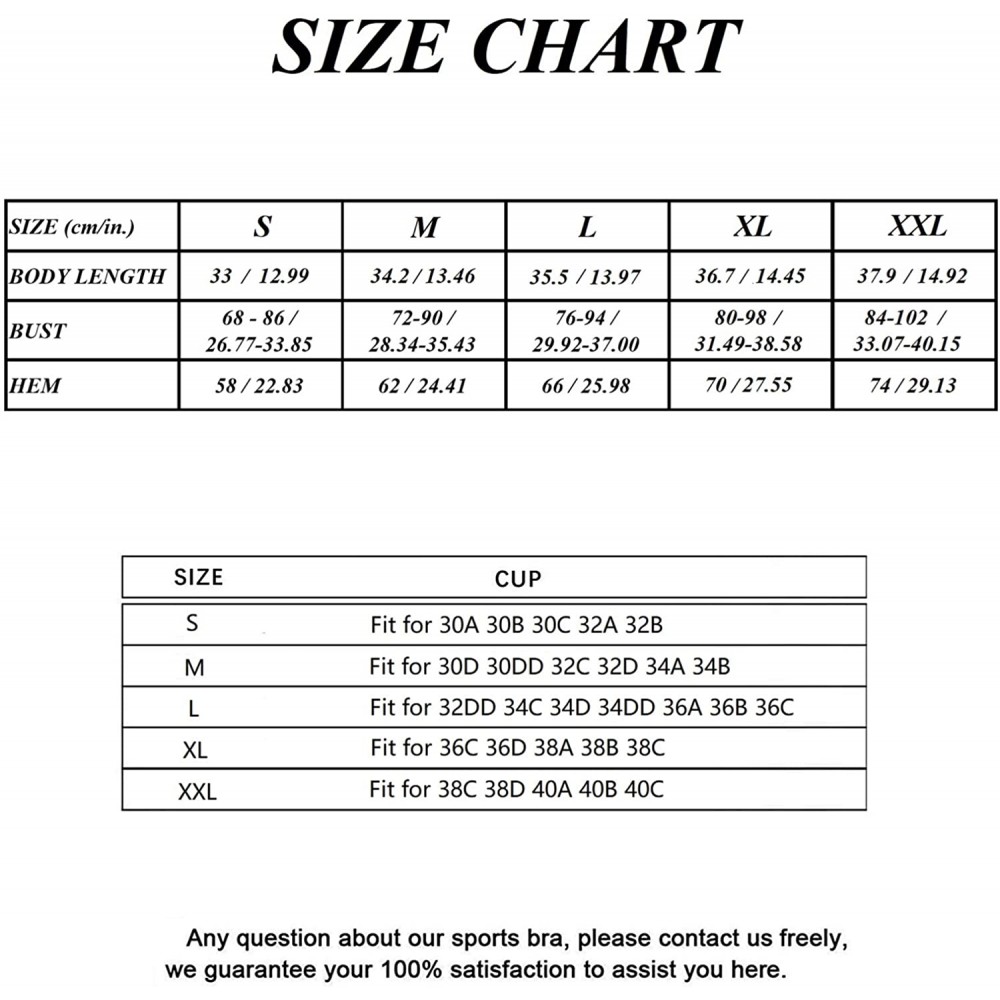 SIZE CHART

| SIZE (cm/in.) | S | M | L | XL | XXL |
|---|---|---|---|---|---|
| BODY LENGTH | 33 / 12.99 | 34.2 / 13.46 | 35.5 / 13.97 | 36.7 / 14.45 | 37.9 / 14.92 |
| BUST | 68 - 86 / 26.77-33.85 | 72-90 / 28.34-35.43 | 76-94 / 29.92-37.00 | 80-98 / 31.49-38.58 | 84-102 / 33.07-40.15 |
| HEM | 58 / 22.83 | 62 / 24.41 | 66 / 25.98 | 70 / 27.55 | 74 / 29.13 |

| SIZE | CUP |
|---|---|
| S | Fit for 30A 30B 30C 32A 32B |
| M | Fit for 30D 30DD 32C 32D 34A 34B |
| L | Fit for 32DD 34C 34D 34DD 36A 36B 36C |
| XL | Fit for 36C 36D 38A 38B 38C |
| XXL | Fit for 38C 38D 40A 40B 40C |

Any question about our sports bra, please contact us freely, we guarantee your 100% satisfaction to assist you here.